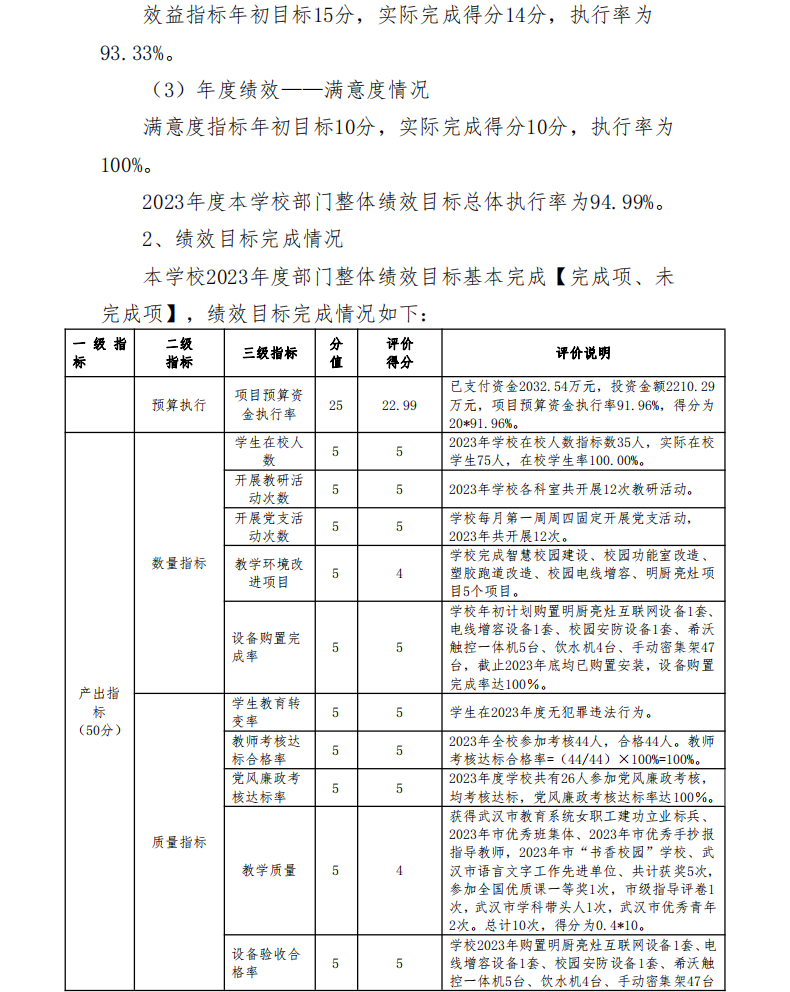 效益指标年初目标15分，实际完成得分14分，执行率为93.33%。

（3）年度绩效——满意度情况

满意度指标年初目标10分，实际完成得分10分，执行率为100%。

2023年度本学校部门整体绩效目标总体执行率为94.99%。

2、绩效目标完成情况

本学校2023年度部门整体绩效目标基本完成【完成项、未完成项】，绩效目标完成情况如下：

| 一级指标 | 二级指标 | 三级指标 | 分值 | 评价得分 | 评价说明 |
|---|---|---|---|---|---|
| | 预算执行 | 项目预算资金执行率 | 25 | 22.99 | 已支付资金2032.54万元，投资金额2210.29万元，项目预算资金执行率91.96%，得分为20*91.96%。 |
| 产出指标（50分） | 数量指标 | 学生在校人数 | 5 | 5 | 2023年学校在校人数指标数35人，实际在校学生75人，在校学生率100.00%。 |
| | | 开展教研活动次数 | 5 | 5 | 2023年学校各科室共开展12次教研活动。 |
| | | 开展党支活动次数 | 5 | 5 | 学校每月第一周周四固定开展党支活动，2023年共开展12次。 |
| | | 教学环境改进项目 | 5 | 4 | 学校完成智慧校园建设、校园功能室改造、塑胶跑道改造、校园电线增容、明厨亮灶项目5个项目。 |
| | | 设备购置完成率 | 5 | 5 | 学校年初计划购置明厨亮灶互联网设备1套、电线增容设备1套、校园安防设备1套、希沃触控一体机5台、饮水机4台、手动密集架47台，截止2023年底均已购置安装，设备购置完成率达100%。 |
| | 质量指标 | 学生教育转变率 | 5 | 5 | 学生在2023年度无犯罪违法行为。 |
| | | 教师考核达标合格率 | 5 | 5 | 2023年全校参加考核44人，合格44人。教师考核达标合格率=（44/44）×100%=100%。 |
| | | 党风廉政考核达标率 | 5 | 5 | 2023年度学校共有26人参加党风廉政考核，均考核达标，党风廉政考核达标率达100%。 |
| | | 教学质量 | 5 | 4 | 获得武汉市教育系统女职工建功立业标兵、2023年市优秀班集体、2023年市优秀手抄报指导教师，2023年市“书香校园”学校、武汉市语言文字工作先进单位、共计获奖5次，参加全国优质课一等奖1次，市级指导评卷1次，武汉市学科带头人1次，武汉市优秀青年2次。总计10次，得分0.4*10。 |
| | | 设备验收合格率 | 5 | 5 | 学校2023年购置明厨亮灶互联网设备1套、电线增容设备1套、校园安防设备1套、希沃触控一体机5台、饮水机4台、手动密集架47台 |